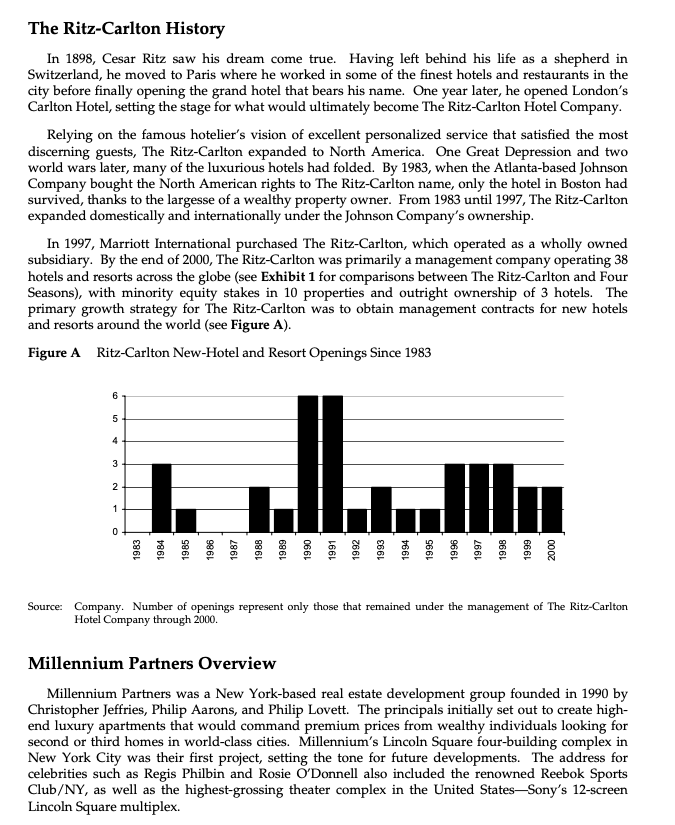 The Ritz-Carlton History

In 1898, Cesar Ritz saw his dream come true. Having left behind his life as a shepherd in Switzerland, he moved to Paris where he worked in some of the finest hotels and restaurants in the city before finally opening the grand hotel that bears his name. One year later, he opened London's Carlton Hotel, setting the stage for what would ultimately become The Ritz-Carlton Hotel Company.

Relying on the famous hotelier's vision of excellent personalized service that satisfied the most discerning guests, The Ritz-Carlton expanded to North America. One Great Depression and two world wars later, many of the luxurious hotels had folded. By 1983, when the Atlanta-based Johnson Company bought the North American rights to The Ritz-Carlton name, only the hotel in Boston had survived, thanks to the largesse of a wealthy property owner. From 1983 until 1997, The Ritz-Carlton expanded domestically and internationally under the Johnson Company's ownership.

In 1997, Marriott International purchased The Ritz-Carlton, which operated as a wholly owned subsidiary. By the end of 2000, The Ritz-Carlton was primarily a management company operating 38 hotels and resorts across the globe (see Exhibit 1 for comparisons between The Ritz-Carlton and Four Seasons), with minority equity stakes in 10 properties and outright ownership of 3 hotels. The primary growth strategy for The Ritz-Carlton was to obtain management contracts for new hotels and resorts around the world (see Figure A).

Figure A Ritz-Carlton New-Hotel and Resort Openings Since 1983

6
5
4
3
2
1
0
1983 1984 1985 1986 1987 1988 1989 1990 1991 1992 1993 1994 1995 1996 1997 1998 1999 2000

Source: Company. Number of openings represent only those that remained under the management of The Ritz-Carlton Hotel Company through 2000.

Millennium Partners Overview

Millennium Partners was a New York-based real estate development group founded in 1990 by Christopher Jeffries, Philip Aarons, and Philip Lovett. The principals initially set out to create high-end luxury apartments that would command premium prices from wealthy individuals looking for second or third homes in world-class cities. Millennium's Lincoln Square four-building complex in New York City was their first project, setting the tone for future developments. The address for celebrities such as Regis Philbin and Rosie O'Donnell also included the renowned Reebok Sports Club/NY, as well as the highest-grossing theater complex in the United States—Sony's 12-screen Lincoln Square multiplex.